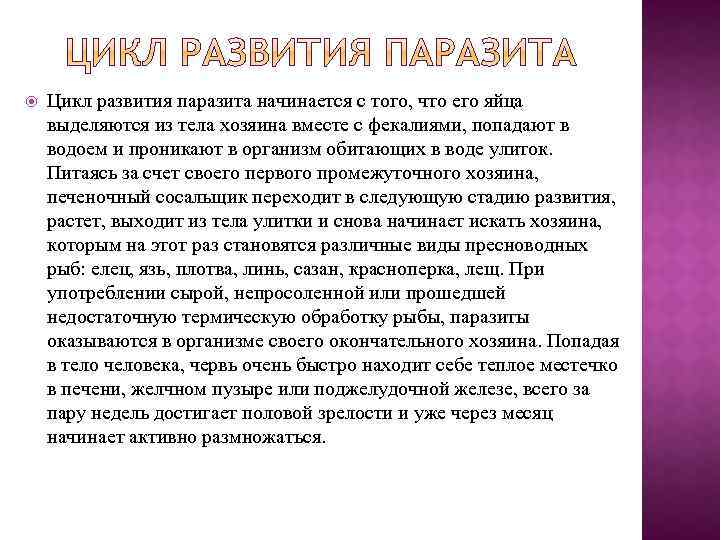 ЦИКЛ РАЗВИТИЯ ПАРАЗИТА

Цикл развития паразита начинается с того, что его яйца выделяются из тела хозяина вместе с фекалиями, попадают в водоем и проникают в организм обитающих в воде улиток. Питаясь за счет своего первого промежуточного хозяина, печеночный сосальщик переходит в следующую стадию развития, растет, выходит из тела улитки и снова начинает искать хозяина, которым на этот раз становятся различные виды пресноводных рыб: елец, язь, плотва, линь, сазан, красноперка, лещ. При употреблении сырой, непросоленной или прошедшей недостаточную термическую обработку рыбы, паразиты оказываются в организме своего окончательного хозяина. Попадая в тело человека, червь очень быстро находит себе теплое местечко в печени, желчном пузыре или поджелудочной железе, всего за пару недель достигает половой зрелости и уже через месяц начинает активно размножаться.